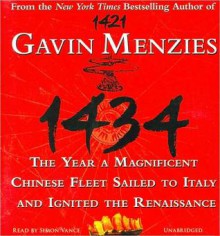 From the New York Times Bestselling Author of
1421
GAVIN MENZIES

1434

THE YEAR A MAGNIFICENT CHINESE FLEET SAILED TO ITALY AND IGNITED THE RENAISSANCE

READ BY SIMON VANCE
UNABRIDGED